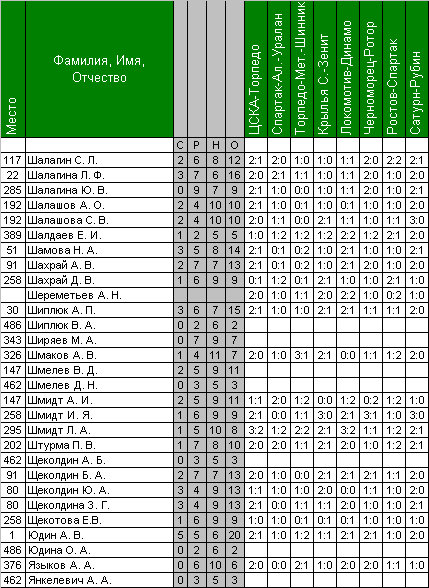 | Место | Фамилия, Имя, Отчество | | | | | ЦСКА-Торпедо | Спартак-Ал.-Уралан | Торпедо-Мет.-Шинник | Крылья С.-Зенит | Локомотив-Динамо | Черноморец-Ротор | Ростов-Спартак | Сатурн-Рубин |
|---|---|---|---|---|---|---|---|---|---|---|---|---|---|
| | | С | Р | Н | О | | | | | | | | |
| 117 | Шалагин С. Л. | 2 | 6 | 8 | 12 | 2:1 | 2:0 | 1:0 | 1:0 | 1:1 | 2:0 | 2:2 | 2:1 |
| 22 | Шалагина Л. Ф. | 3 | 7 | 6 | 16 | 2:0 | 2:1 | 1:1 | 1:0 | 1:1 | 2:0 | 1:0 | 2:0 |
| 285 | Шалагина Ю. В. | 0 | 9 | 7 | 9 | 2:1 | 1:0 | 0:0 | 1:0 | 1:1 | 2:0 | 1:0 | 2:1 |
| 192 | Шалашов А. О. | 2 | 4 | 10 | 10 | 2:1 | 1:0 | 0:1 | 1:0 | 0:1 | 1:0 | 1:0 | 2:0 |
| 192 | Шалашова С. В. | 2 | 4 | 10 | 10 | 2:0 | 1:1 | 0:0 | 2:1 | 1:1 | 1:0 | 1:1 | 3:0 |
| 389 | Шалдаев Е. И. | 1 | 2 | 5 | 5 | 1:0 | 1:2 | 1:2 | 1:2 | 2:2 | 1:2 | 2:1 | 2:0 |
| 51 | Шамова Н. А. | 3 | 5 | 8 | 14 | 2:1 | 0:1 | 0:2 | 1:0 | 2:1 | 1:0 | 1:0 | 2:1 |
| 91 | Шахрай А. В. | 2 | 7 | 7 | 13 | 2:1 | 0:1 | 0:2 | 1:0 | 2:1 | 2:0 | 1:0 | 2:0 |
| 258 | Шахрай Д. В. | 1 | 6 | 9 | 9 | 0:1 | 1:2 | 0:1 | 2:1 | 1:0 | 1:0 | 2:1 | 1:0 |
| | Шереметьев А. Н. | | | | | 2:0 | 1:0 | 1:1 | 2:0 | 2:2 | 1:0 | 0:2 | 1:0 |
| 30 | Шиплюк А. П. | 3 | 6 | 7 | 15 | 2:1 | 1:0 | 1:0 | 2:1 | 2:1 | 1:1 | 1:1 | 2:0 |
| 486 | Шиплюк В. А. | 0 | 2 | 6 | 2 | | | | | | | | |
| 343 | Ширяев М. А. | 0 | 7 | 9 | 7 | | | | | | | | |
| 326 | Шмаков А. В. | 1 | 4 | 11 | 7 | 2:0 | 1:0 | 3:1 | 2:1 | 0:0 | 1:1 | 1:2 | 2:0 |
| 147 | Шмелев В. Д. | 2 | 5 | 9 | 11 | | | | | | | | |
| 462 | Шмелев Д. Н. | 0 | 3 | 5 | 3 | | | | | | | | |
| 147 | Шмидт А. И. | 2 | 5 | 9 | 11 | 1:1 | 2:0 | 1:2 | 0:0 | 1:2 | 0:2 | 1:2 | 1:0 |
| 258 | Шмидт И. Я. | 1 | 6 | 9 | 9 | 2:1 | 0:0 | 1:1 | 3:0 | 2:1 | 3:1 | 1:0 | 3:0 |
| 295 | Шмидт Л. А. | 1 | 5 | 10 | 8 | 3:2 | 1:2 | 2:2 | 2:1 | 3:2 | 1:1 | 1:2 | 2:1 |
| 202 | Штурма П. В. | 1 | 7 | 8 | 10 | 2:0 | 2:0 | 1:1 | 2:1 | 2:0 | 1:0 | 1:2 | 2:1 |
| 462 | Щеколдин А. Б. | 0 | 3 | 5 | 3 | | | | | | | | |
| 91 | Щеколдин Б. А. | 2 | 7 | 7 | 13 | 2:0 | 1:0 | 0:0 | 2:1 | 2:1 | 2:1 | 1:1 | 2:0 |
| 80 | Щеколдин Ю. А. | 3 | 4 | 9 | 13 | 1:1 | 1:0 | 1:0 | 2:0 | 0:0 | 1:1 | 1:0 | 2:0 |
| 80 | Щеколдина З. Г. | 3 | 4 | 9 | 13 | 2:1 | 0:0 | 1:1 | 1:1 | 2:0 | 1:0 | 1:0 | 2:1 |
| 258 | Щекотова Е.В. | 1 | 6 | 9 | 9 | 1:0 | 1:0 | 0:1 | 0:1 | 0:1 | 1:0 | 1:0 | 1:0 |
| 1 | Юдин А. В. | 5 | 5 | 6 | 20 | 2:1 | 1:0 | 1:2 | 1:1 | 2:1 | 2:1 | 1:0 | 2:0 |
| 486 | Юдина О. А. | 0 | 2 | 6 | 2 | | | | | | | | |
| 376 | Языков А. А. | 0 | 6 | 10 | 6 | 2:0 | 0:0 | 2:1 | 1:0 | 2:0 | 2:0 | 1:1 | 1:0 |
| 462 | Янкелевич А. А. | 0 | 3 | 5 | 3 | | | | | | | | |